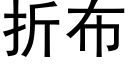 折布